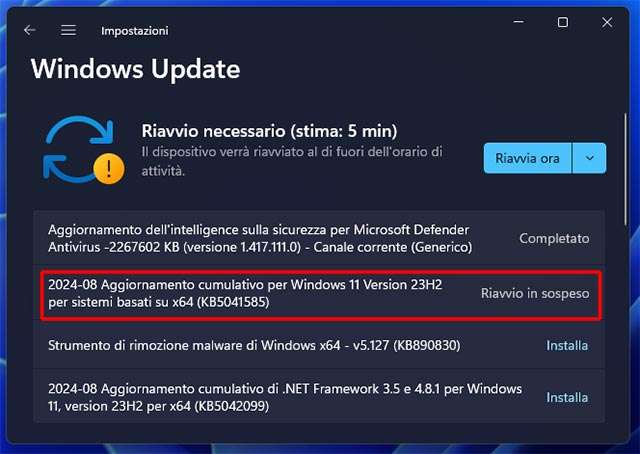 Impostazioni

Windows Update

Riavvio necessario (stima: 5 min)
Il dispositivo verrà riavviato al di fuori dell'orario di attività.

Riavvia ora

Aggiornamento dell'intelligence sulla sicurezza per Microsoft Defender Antivirus -2267602 KB (versione 1.417.111.0) - Canale corrente (Generico)
Completato

2024-08 Aggiornamento cumulativo per Windows 11 Version 23H2 per sistemi basati su x64 (KB5041585)
Riavvio in sospeso

Strumento di rimozione malware di Windows x64 - v5.127 (KB890830)
Installa

2024-08 Aggiornamento cumulativo di .NET Framework 3.5 e 4.8.1 per Windows 11, version 23H2 per x64 (KB5042099)
Installa